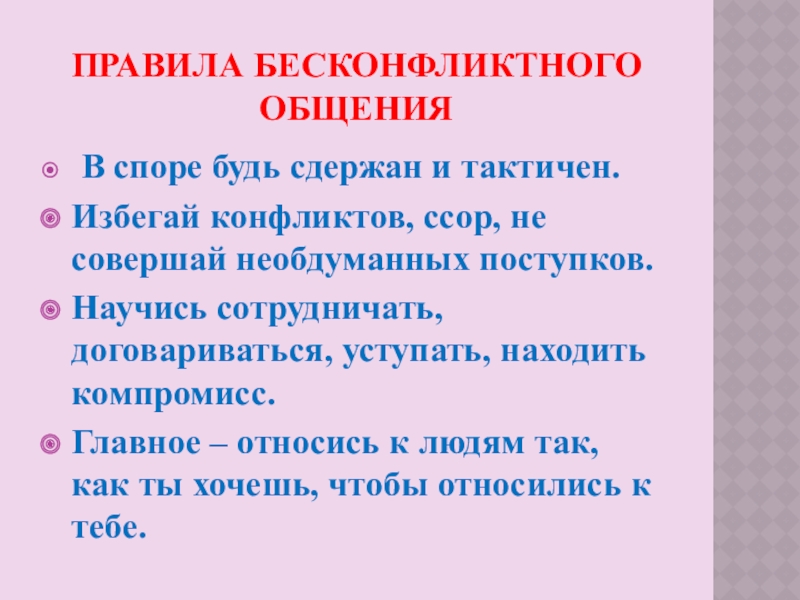 ПРАВИЛА БЕСКОНФЛИКТНОГО ОБЩЕНИЯ

• В споре будь сдержан и тактичен.
• Избегай конфликтов, ссор, не совершай необдуманных поступков.
• Научись сотрудничать, договариваться, уступать, находить компромисс.
• Главное – относись к людям так, как ты хочешь, чтобы относились к тебе.